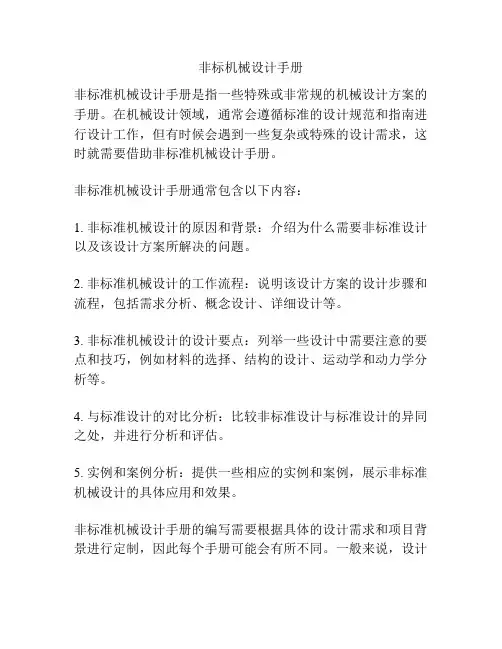 非标机械设计手册

非标准机械设计手册是指一些特殊或非常规的机械设计方案的手册。在机械设计领域，通常会遵循标准的设计规范和指南进行设计工作，但有时候会遇到一些复杂或特殊的设计需求，这时就需要借助非标准机械设计手册。

非标准机械设计手册通常包含以下内容：

1. 非标准机械设计的原因和背景：介绍为什么需要非标准设计以及该设计方案所解决的问题。

2. 非标准机械设计的工作流程：说明该设计方案的设计步骤和流程，包括需求分析、概念设计、详细设计等。

3. 非标准机械设计的设计要点：列举一些设计中需要注意的要点和技巧，例如材料的选择、结构的设计、运动学和动力学分析等。

4. 与标准设计的对比分析：比较非标准设计与标准设计的异同之处，并进行分析和评估。

5. 实例和案例分析：提供一些相应的实例和案例，展示非标准机械设计的具体应用和效果。

非标准机械设计手册的编写需要根据具体的设计需求和项目背景进行定制，因此每个手册可能会有所不同。一般来说，设计